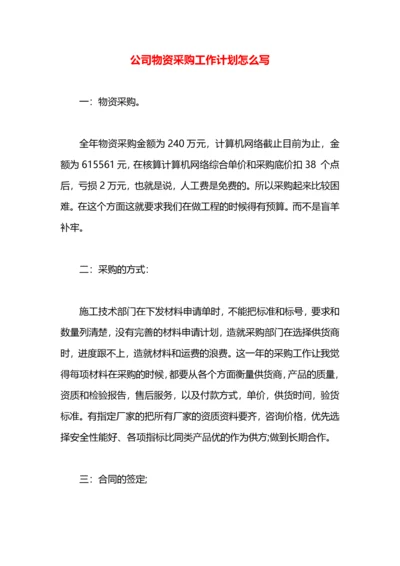 公司物资采购工作计划怎么写

一：物资采购。

全年物资采购金额为 240 万元，计算机网络截止目前为止，金额为 615561 元，在核算计算机网络综合单价和采购底价扣 38 个点后，亏损 2 万元，也就是说，人工费是免费的。所以采购起来比较困难。在这个方面这就要求我们在做工程的时候得有预算。而不是盲羊补牢。

二：采购的方式：

施工技术部门在下发材料申请单时，不能把标准和标号，要求和数量列清楚，没有完善的材料申请计划，造就采购部门在选择供货商时，进度跟不上，造就材料和运费的浪费。这一年的采购工作让我觉得每项材料在采购的时候，都要从各个方面衡量供货商，产品的质量，资质和检验报告，售后服务，以及付款方式，单价，供货时间，验货标准。有指定厂家的把所有厂家的资质资料要齐，咨询价格，优先选择安全性能好、各项指标比同类产品优的作为供方;做到长期合作。

三：合同的签定;